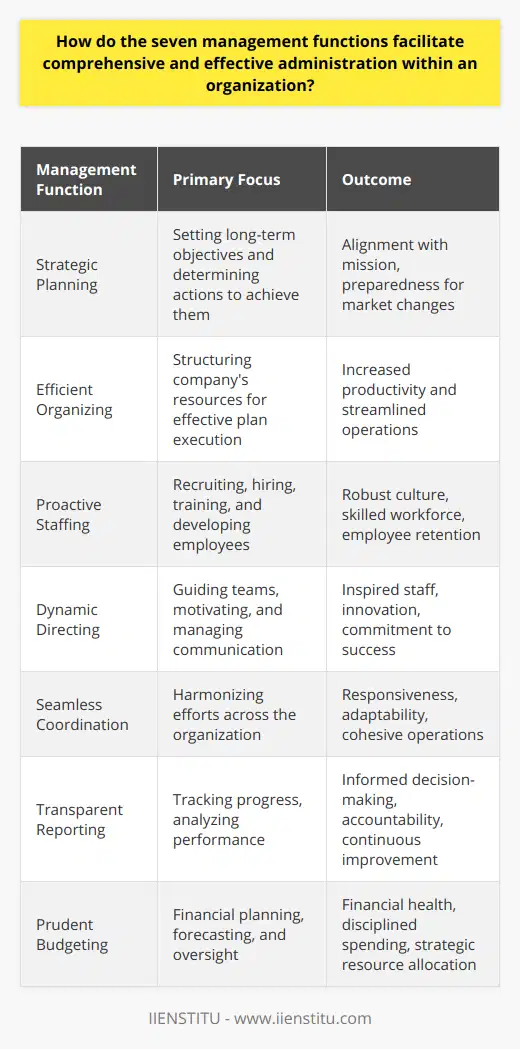 How do the seven management functions facilitate comprehensive and effective administration within an organization?

| Management Function | Primary Focus | Outcome |
|---|---|---|
| Strategic Planning | Setting long-term objectives and determining actions to achieve them | Alignment with mission, preparedness for market changes |
| Efficient Organizing | Structuring company's resources for effective plan execution | Increased productivity and streamlined operations |
| Proactive Staffing | Recruiting, hiring, training, and developing employees | Robust culture, skilled workforce, employee retention |
| Dynamic Directing | Guiding teams, motivating, and managing communication | Inspired staff, innovation, commitment to success |
| Seamless Coordination | Harmonizing efforts across the organization | Responsiveness, adaptability, cohesive operations |
| Transparent Reporting | Tracking progress, analyzing performance | Informed decision-making, accountability, continuous improvement |
| Prudent Budgeting | Financial planning, forecasting, and oversight | Financial health, disciplined spending, strategic resource allocation |

IIENSTITU - www.iienstitu.com